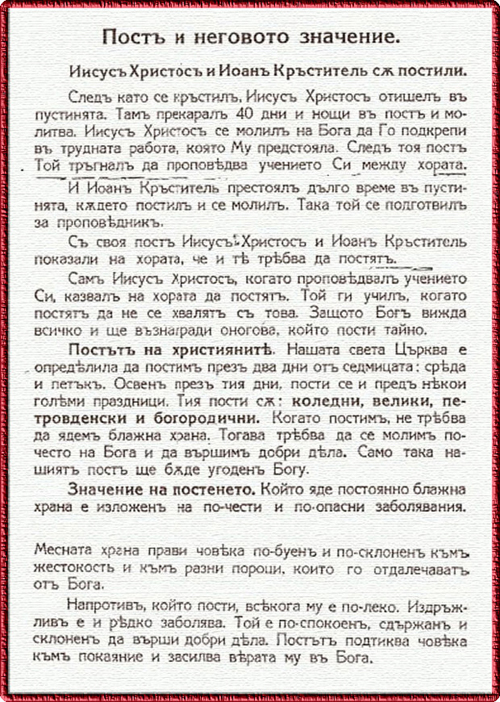 Постъ и неговото значение.

Иисусъ Христосъ и Иоанъ Кръститель сѫ постили.

Следъ като се кръстилъ, Иисусъ Христосъ отишелъ въ пустинята. Тамъ прекаралъ 40 дни и нощи въ постъ и молитва. Иисусъ Христосъ се молилъ на Бога да Го подкрепи въ трудната работа, която Му предстояла. Следъ тоя постъ Той тръгналъ да проповѣдва учението Си между хората.

И Иоанъ Кръститель престоялъ дълго време въ пустинята, кѫдето постилъ и се молилъ. Така той се подготвилъ за проповѣдникъ.

Съ своя постъ Иисусъ Христосъ и Иоанъ Кръститель показали на хората, че и тѣ трѣбва да постятъ.

Самъ Иисусъ Христосъ, когато проповѣдвалъ учението Си, казвалъ на хората да постятъ. Той ги училъ, когато постятъ да не се хвалятъ съ това. Защото Богъ вижда всичко и ще възнагради оногова, който пости тайно.

Постътъ на християнитѣ. Нашата света Църква е опредѣлила да постимъ презъ два дни отъ седмицата: срѣда и петъкъ. Освенъ презъ тия дни, пости се и предъ нѣкои голѣми праздници. Тия пости сѫ: коледни, велики, петровденски и богородични. Когато постимъ, не трѣбва да ядемъ блажна храна. Тогава трѣбва да се молимъ почесто на Бога и да вършимъ добри дѣла. Само така нашиятъ постъ ще бѫде угоденъ Богу.

Значение на постенето. Който яде постоянно блажна храна е изложенъ на по-чести и по-опасни заболявания.

Месната храна прави човѣка по-буенъ и по-склоненъ къмъ жестокость и къмъ разни пороци, които го отдалечаватъ отъ Бога.

Напротивъ, който пости, всѣкога му е по-леко. Издръжливъ е и рѣдко заболява. Той е по-спокоенъ, сдържанъ и склоненъ да върши добри дѣла. Постътъ подтиква човѣка къмъ покаяние и засилва вѣрата му въ Бога.